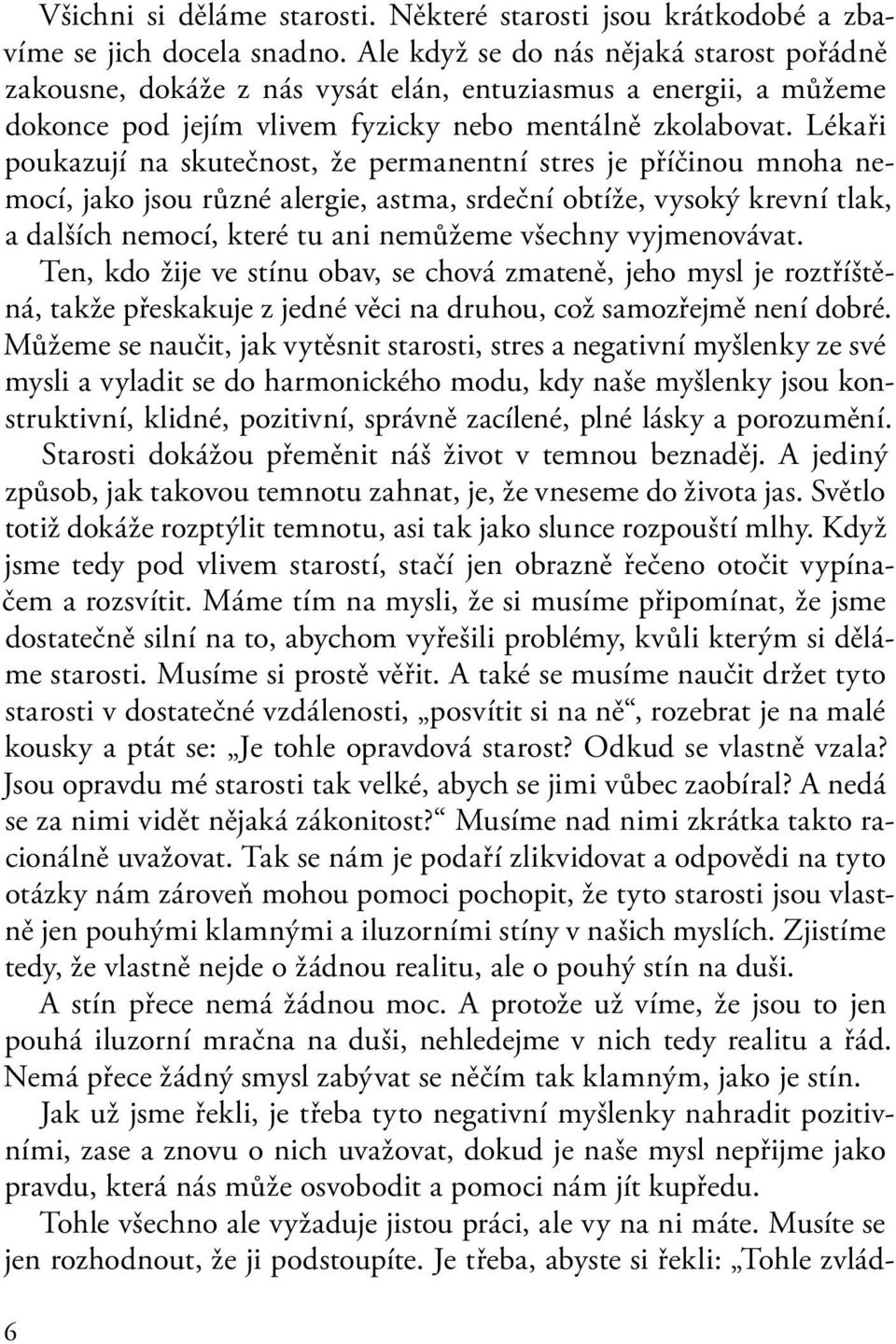 Všichni si děláme starosti. Některé starosti jsou krátkodobé a zbavíme se jich docela snadno. Ale když se do nás nějaká starost pořádně zakousne, dokáže z nás vysát elán, entuziasmus a energii, a můžeme dokonce pod jejím vlivem fyzicky nebo mentálně zkolabovat. Lékaři poukazují na skutečnost, že permanentní stres je příčinou mnoha nemocí, jako jsou různé alergie, astma, srdeční obtíže, vysoký krevní tlak, a dalších nemocí, které tu ani nemůžeme všechny vyjmenovávat.

Ten, kdo žije ve stínu obav, se chová zmateně, jeho mysl je roztříštěná, takže přeskakuje z jedné věci na druhou, což samozřejmě není dobré. Můžeme se naučit, jak vytěsnit starosti, stres a negativní myšlenky ze své mysli a vyladit se do harmonického modu, kdy naše myšlenky jsou konstruktivní, klidné, pozitivní, správně zacílené, plné lásky a porozumění.

Starosti dokážou přeměnit náš život v temnou beznaděj. A jediný způsob, jak takovou temnotu zahnat, je, že vneseme do života jas. Světlo totiž dokáže rozptýlit temnotu, asi tak jako slunce rozpouští mlhy. Když jsme tedy pod vlivem starostí, stačí jen obrazně řečeno otočit vypínačem a rozsvítit. Máme tím na mysli, že si musíme připomínat, že jsme dostatečně silní na to, abychom vyřešili problémy, kvůli kterým si děláme starosti. Musíme si prostě věřit. A také se musíme naučit držet tyto starosti v dostatečné vzdálenosti, „posvítit si na ně“, rozebrat je na malé kousky a ptát se: „Je tohle opravdová starost? Odkud se vlastně vzala? Jsou opravdu mé starosti tak velké, abych se jimi vůbec zaobíral? A nedá se za nimi vidět nějaká zákonitost?“ Musíme nad nimi zkrátka takto racionálně uvažovat. Tak se nám je podaří zlikvidovat a odpovědi na tyto otázky nám zároveň mohou pomoci pochopit, že tyto starosti jsou vlastně jen pouhými klamnými a iluzorními stíny v našich myslích. Zjistíme tedy, že vlastně nejde o žádnou realitu, ale o pouhý stín na duši.

A stín přece nemá žádnou moc. A protože už víme, že jsou to jen pouhá iluzorní mračna na duši, nehledejme v nich tedy realitu a řád. Nemá přece žádný smysl zabývat se něčím tak klamným, jako je stín.

Jak už jsme řekli, je třeba tyto negativní myšlenky nahradit pozitivními, zase a znovu o nich uvažovat, dokud je naše mysl nepřijme jako pravdu, která nás může osvobodit a pomoci nám jít kupředu.

Tohle všechno ale vyžaduje jistou práci, ale vy na ni máte. Musíte se jen rozhodnout, že ji podstoupíte. Je třeba, abyste si řekli: „Tohle zvlád-

6